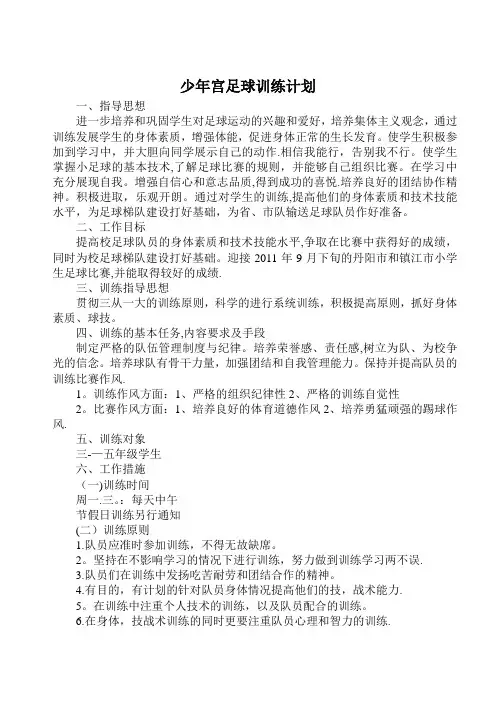 少年宫足球训练计划

一、指导思想

进一步培养和巩固学生对足球运动的兴趣和爱好，培养集体主义观念，通过训练发展学生的身体素质，增强体能，促进身体正常的生长发育。使学生积极参加到学习中，并大胆向同学展示自己的动作.相信我能行，告别我不行。使学生掌握小足球的基本技术,了解足球比赛的规则，并能够自己组织比赛。在学习中充分展现自我。增强自信心和意志品质,得到成功的喜悦.培养良好的团结协作精神。积极进取，乐观开朗。通过对学生的训练,提高他们的身体素质和技术技能水平，为足球梯队建设打好基础，为省、市队输送足球队员作好准备。

二、工作目标

提高校足球队员的身体素质和技术技能水平,争取在比赛中获得好的成绩，同时为校足球梯队建设打好基础。迎接 2011 年 9 月下旬的丹阳市和镇江市小学生足球比赛,并能取得较好的成绩.

三、训练指导思想

贯彻三从一大的训练原则，科学的进行系统训练，积极提高原则，抓好身体素质、球技。

四、训练的基本任务,内容要求及手段

制定严格的队伍管理制度与纪律。培养荣誉感、责任感,树立为队、为校争光的信念。培养球队有骨干力量，加强团结和自我管理能力。保持并提高队员的训练比赛作风.

1。训练作风方面：1、严格的组织纪律性 2、严格的训练自觉性

2。比赛作风方面：1、培养良好的体育道德作风 2、培养勇猛顽强的踢球作风.

五、训练对象

三-一五年级学生

六、工作措施

(一)训练时间

周一.三.：每天中午

节假日训练另行通知

(二）训练原则

1.队员应准时参加训练，不得无故缺席。

2。坚持在不影响学习的情况下进行训练，努力做到训练学习两不误.

3.队员们在训练中发扬吃苦耐劳和团结合作的精神。

4.有目的，有计划的针对队员身体情况提高他们的技，战术能力.

5。在训练中注重个人技术的训练，以及队员配合的训练。

6.在身体，技战术训练的同时更要注重队员心理和智力的训练.